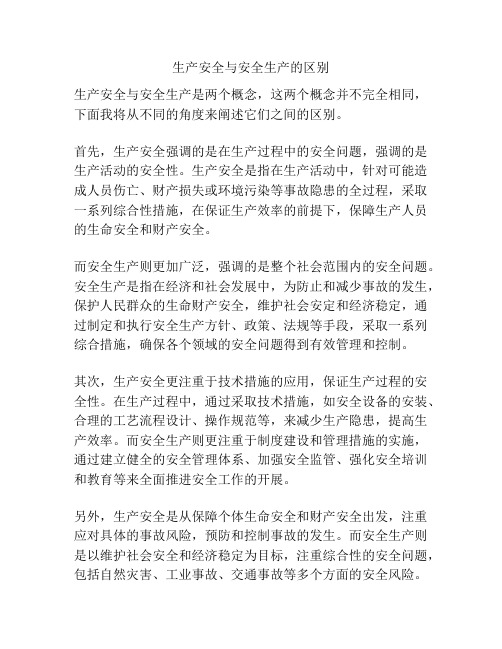 生产安全与安全生产的区别

生产安全与安全生产是两个概念，这两个概念并不完全相同，下面我将从不同的角度来阐述它们之间的区别。

首先，生产安全强调的是在生产过程中的安全问题，强调的是生产活动的安全性。生产安全是指在生产活动中，针对可能造成人员伤亡、财产损失或环境污染等事故隐患的全过程，采取一系列综合性措施，在保证生产效率的前提下，保障生产人员的生命安全和财产安全。

而安全生产则更加广泛，强调的是整个社会范围内的安全问题。安全生产是指在经济和社会发展中，为防止和减少事故的发生，保护人民群众的生命财产安全，维护社会安定和经济稳定，通过制定和执行安全生产方针、政策、法规等手段，采取一系列综合措施，确保各个领域的安全问题得到有效管理和控制。

其次，生产安全更注重于技术措施的应用，保证生产过程的安全性。在生产过程中，通过采取技术措施，如安全设备的安装、合理的工艺流程设计、操作规范等，来减少生产隐患，提高生产效率。而安全生产则更注重于制度建设和管理措施的实施，通过建立健全的安全管理体系、加强安全监管、强化安全培训和教育等来全面推进安全工作的开展。

另外，生产安全是从保障个体生命安全和财产安全出发，注重应对具体的事故风险，预防和控制事故的发生。而安全生产则是以维护社会安全和经济稳定为目标，注重综合性的安全问题，包括自然灾害、工业事故、交通事故等多个方面的安全风险。